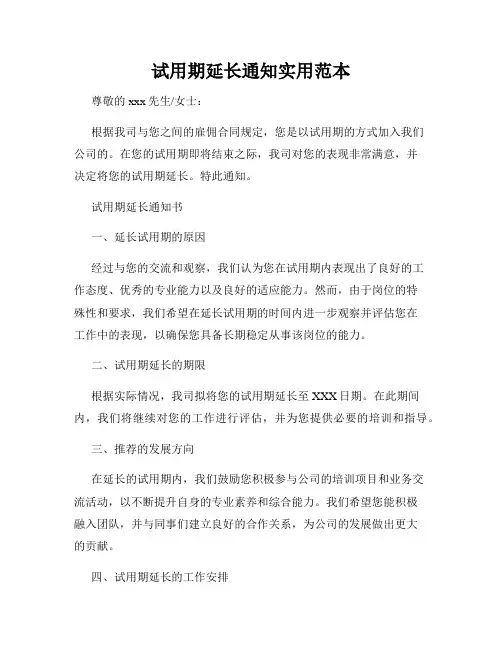 试用期延长通知实用范本

尊敬的 xxx 先生/女士：

根据我司与您之间的雇佣合同规定，您是以试用期的方式加入我们公司的。在您的试用期即将结束之际，我司对您的表现非常满意，并决定将您的试用期延长。特此通知。

试用期延长通知书

一、延长试用期的原因

经过与您的交流和观察，我们认为您在试用期内表现出了良好的工作态度、优秀的专业能力以及良好的适应能力。然而，由于岗位的特殊性和要求，我们希望在延长试用期的时间内进一步观察并评估您在工作中的表现，以确保您具备长期稳定从事该岗位的能力。

二、试用期延长的期限

根据实际情况，我司拟将您的试用期延长至 XXX 日期。在此期间内，我们将继续对您的工作进行评估，并为您提供必要的培训和指导。

三、推荐的发展方向

在延长的试用期内，我们鼓励您积极参与公司的培训项目和业务交流活动，以不断提升自身的专业素养和综合能力。我们希望您能积极融入团队，并与同事们建立良好的合作关系，为公司的发展做出更大的贡献。

四、试用期延长的工作安排